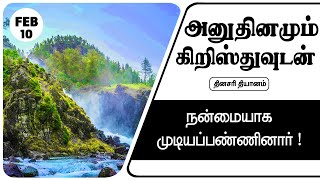 FEB
10

அனுதினமும்
கிறிஸ்துவுடன்

தினசரி தியானம்

நன்மையாக
முடியப்பண்ணினார் !